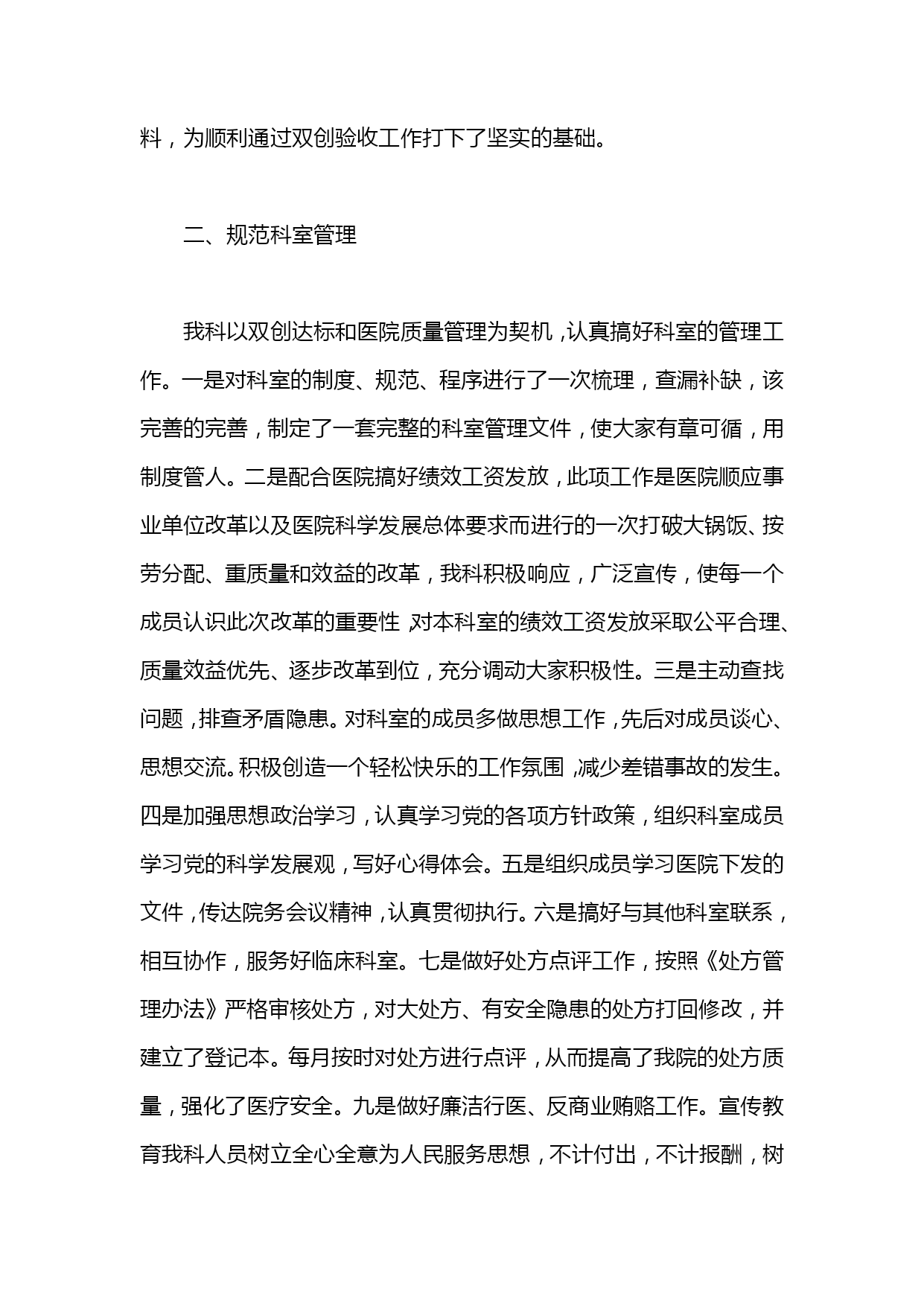 料，为顺利通过双创验收工作打下了坚实的基础。

二、规范科室管理

我科以双创达标和医院质量管理为契机，认真搞好科室的管理工作。一是对科室的制度、规范、程序进行了一次梳理，查漏补缺，该完善的完善，制定了一套完整的科室管理文件，使大家有章可循，用制度管人。二是配合医院搞好绩效工资发放，此项工作是医院顺应事业单位改革以及医院科学发展总体要求而进行的一次打破大锅饭、按劳分配、重质量和效益的改革，我科积极响应，广泛宣传，使每一个成员认识此次改革的重要性，对本科室的绩效工资发放采取公平合理、质量效益优先、逐步改革到位，充分调动大家积极性。三是主动查找问题，排查矛盾隐患。对科室的成员多做思想工作，先后对成员谈心、思想交流。积极创造一个轻松快乐的工作氛围，减少差错事故的发生。四是加强思想政治学习，认真学习党的各项方针政策，组织科室成员学习党的科学发展观，写好心得体会。五是组织成员学习医院下发的文件，传达院务会议精神，认真贯彻执行。六是搞好与其他科室联系，相互协作，服务好临床科室。七是做好处方点评工作，按照《处方管理办法》严格审核处方，对大处方、有安全隐患的处方打回修改，并建立了登记本。每月按时对处方进行点评，从而提高了我院的处方质量，强化了医疗安全。九是做好廉洁行医、反商业贿赂工作。宣传教育我科人员树立全心全意为人民服务思想，不计付出，不计报酬，树